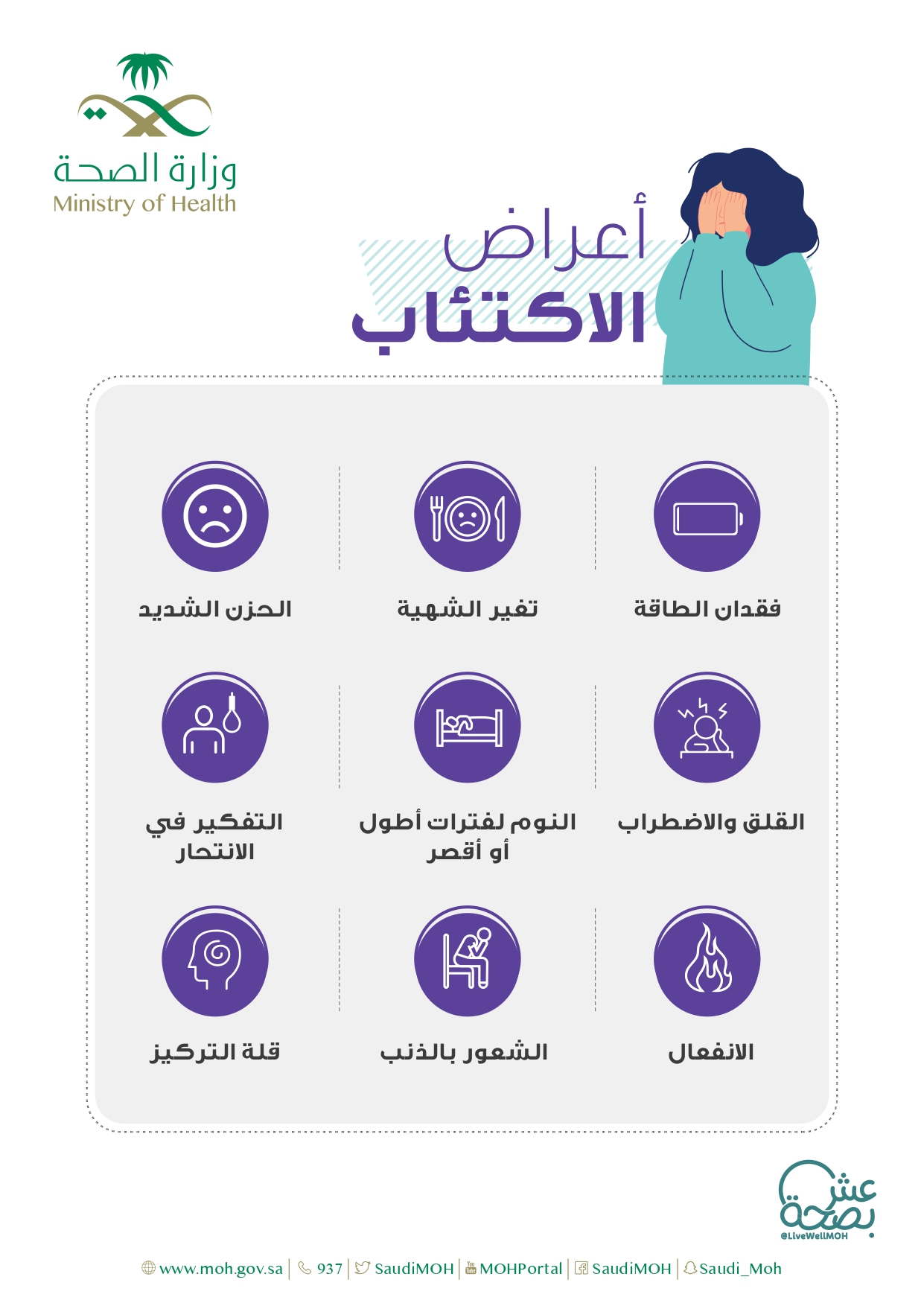 وزارة الصحة
Ministry of Health

أعراض
الاكتئاب

فقدان الطاقة

تغير الشهية

الحزن الشديد

القلق والاضطراب

النوم لفترات أطول أو أقصر

التفكير في الانتحار

الانفعال

الشعور بالذنب

قلة التركيز

عش بصحة
@LiveWellMOH

www.moh.gov.sa | 937 | SaudiMOH | MOHPortal | SaudiMOH | Saudi_Moh